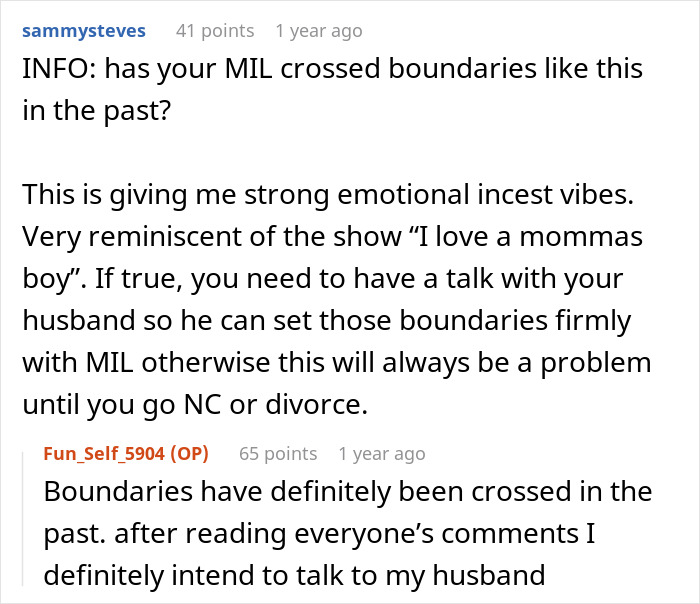 sammysteves 41 points 1 year ago
INFO: has your MIL crossed boundaries like this in the past?

This is giving me strong emotional incest vibes. Very reminiscent of the show “I love a mommas boy”. If true, you need to have a talk with your husband so he can set those boundaries firmly with MIL otherwise this will always be a problem until you go NC or divorce.

Fun_Self_5904 (OP) 65 points 1 year ago
Boundaries have definitely been crossed in the past. after reading everyone’s comments I definitely intend to talk to my husband